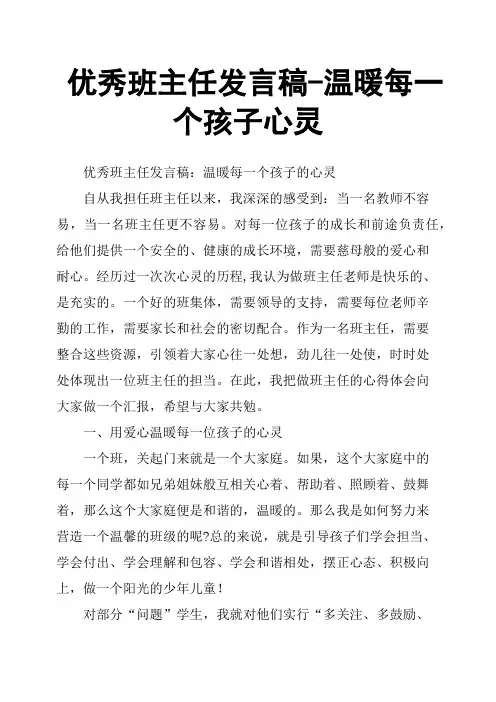 优秀班主任发言稿-温暖每一个孩子心灵

优秀班主任发言稿：温暖每一个孩子的心灵

自从我担任班主任以来，我深深的感受到：当一名教师不容易，当一名班主任更不容易。对每一位孩子的成长和前途负责任，给他们提供一个安全的、健康的成长环境，需要慈母般的爱心和耐心。经历过一次次心灵的历程，我认为做班主任老师是快乐的、是充实的。一个好的班集体，需要领导的支持，需要每位老师辛勤的工作，需要家长和社会的密切配合。作为一名班主任，需要整合这些资源，引领着大家心往一处想，劲儿往一处使，时时处处体现出一位班主任的担当。在此，我把做班主任的心得体会向大家做一个汇报，希望与大家共勉。

一、用爱心温暖每一位孩子的心灵

一个班，关起门来就是一个大家庭。如果，这个大家庭中的每一个同学都如兄弟姐妹般互相关心着、帮助着、照顾着、鼓舞着，那么这个大家庭便是和谐的，温暖的。那么我是如何努力来营造一个温馨的班级的呢?总的来说，就是引导孩子们学会担当、学会付出、学会理解和包容、学会和谐相处，摆正心态、积极向上，做一个阳光的少年儿童！

对部分“问题”学生，我就对他们实行“多关注、多鼓励、